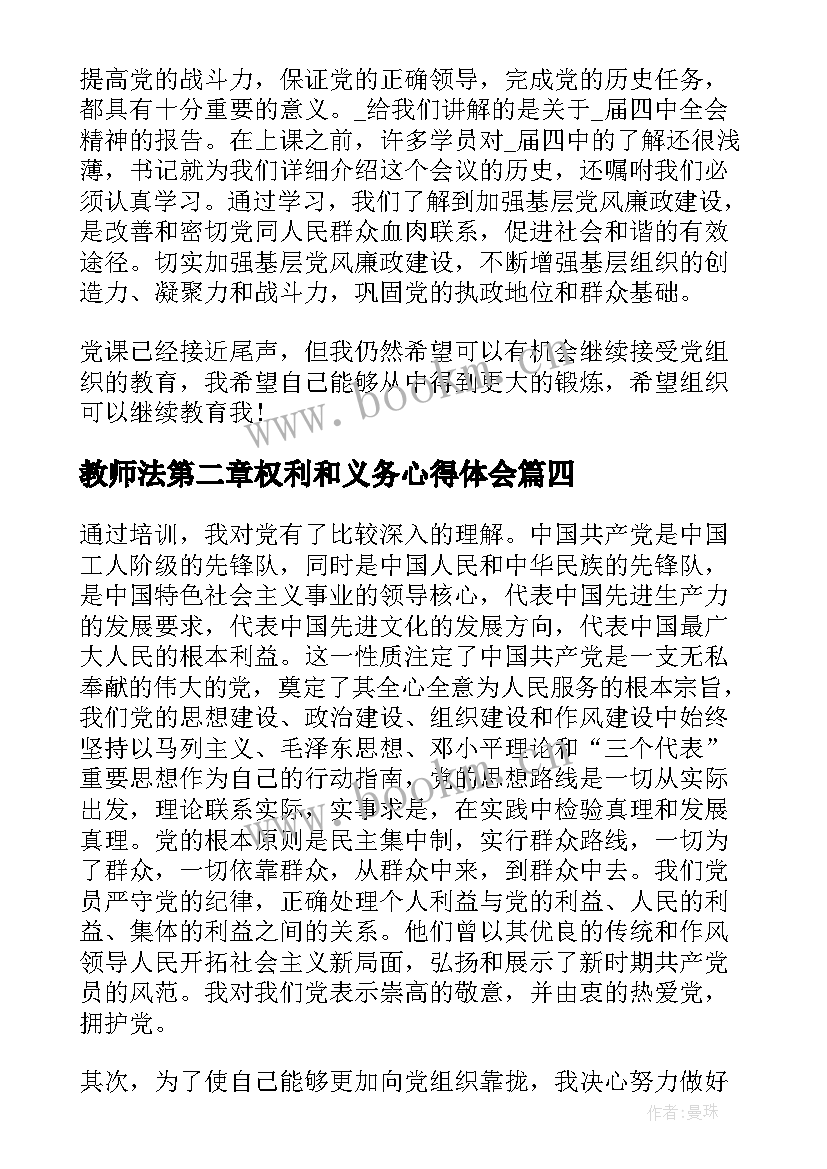 提高党的战斗力，保证党的正确领导，完成党的历史任务，都具有十分重要的意义。_给我们讲解的是关于_届四中全会精神的报告。在上课之前，许多学员对_届四中的了解还很浅薄，书记就为我们详细介绍这个会议的历史，还嘱咐我们必须认真学习。通过学习，我们了解到加强基层党风廉政建设，是改善和密切党同人民群众血肉联系，促进社会和谐的有效途径。切实加强基层党风廉政建设，不断增强基层组织的创造力、凝聚力和战斗力，巩固党的执政地位和群众基础。

党课已经接近尾声，但我仍然希望可以有机会继续接受党组织的教育，我希望自己能够从中得到更大的锻炼，希望组织可以继续教育我！

www.bookm.com

教师法第二章权利和义务心得体会篇四

通过培训，我对党有了比较深入的理解。中国共产党是中国工人阶级的先锋队，同时是中国人民和中华民族的先锋队，是中国特色社会主义事业的领导核心，代表中国先进生产力的发展要求，代表中国先进文化的发展方向，代表中国最广大人民的根本利益。这一性质注定了中国共产党是一支无私奉献的伟大的党，奠定了其全心全意为人民服务的根本宗旨，我们党的思想建设、政治建设、组织建设和作风建设中始终坚持以马列主义、毛泽东思想、邓小平理论和“三个代表”重要思想作为自己的行动指南，党的思想路线是一切从实际出发，理论联系实际，实事求是，在实践中检验真理和发展真理。党的根本原则是民主集中制，实行群众路线，一切为了群众，一切依靠群众，从群众中来，到群众中去。我们党员严守党的纪律，正确处理个人利益与党的利益、人民的利益、集体的利益之间的关系。他们曾以其优良的传统和作风领导人民开拓社会主义新局面，弘扬和展示了新时期共产党员的风范。我对我们党表示崇高的敬意，并由衷的热爱党，拥护党。

其次，为了使自己能够更加向党组织靠拢，我决心努力做好

作者：曼珠